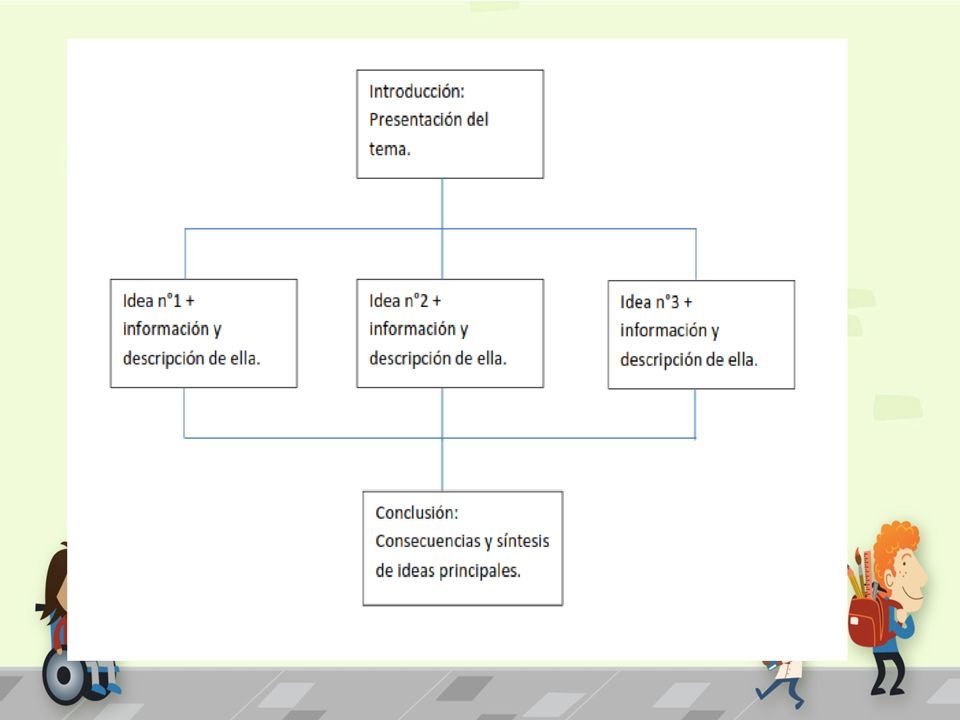 Introducción:
Presentación del tema.

Idea n°1 +
información y descripción de ella.

Idea n°2 +
información y descripción de ella.

Idea n°3 +
información y descripción de ella.

Conclusión:
Consecuencias y síntesis de ideas principales.